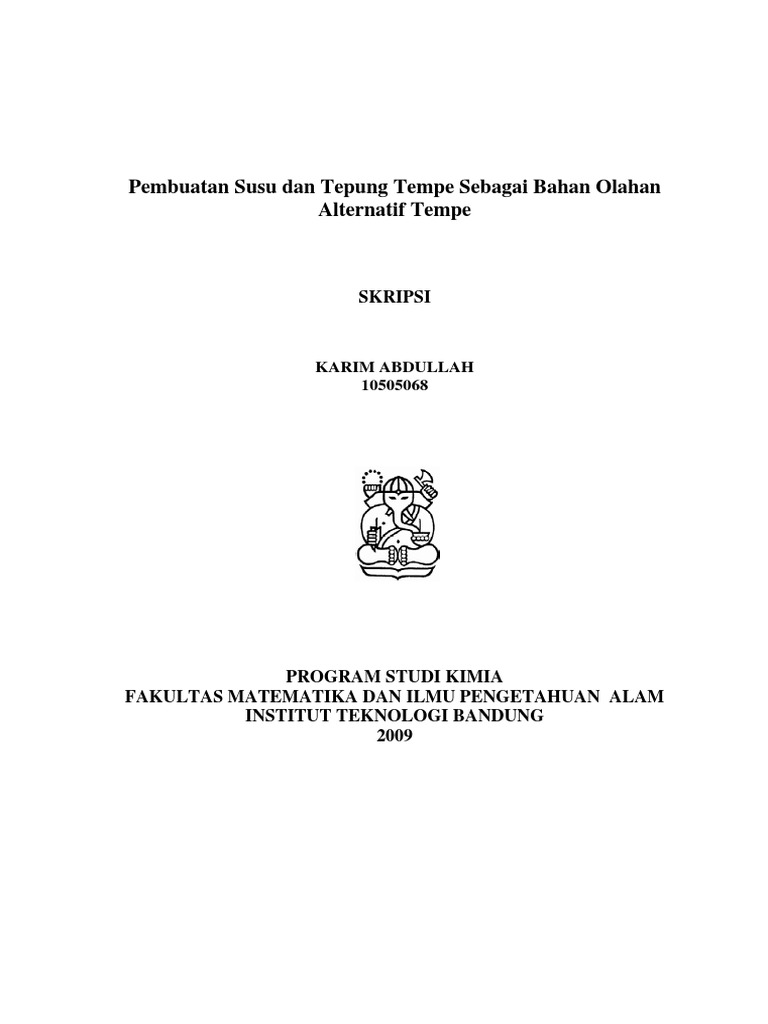 Pembuatan Susu dan Tepung Tempe Sebagai Bahan Olahan Alternatif Tempe

SKRIPSI

KARIM ABDULLAH
10505068

PROGRAM STUDI KIMIA
FAKULTAS MATEMATIKA DAN ILMU PENGETAHUAN ALAM
INSTITUT TEKNOLOGI BANDUNG
2009